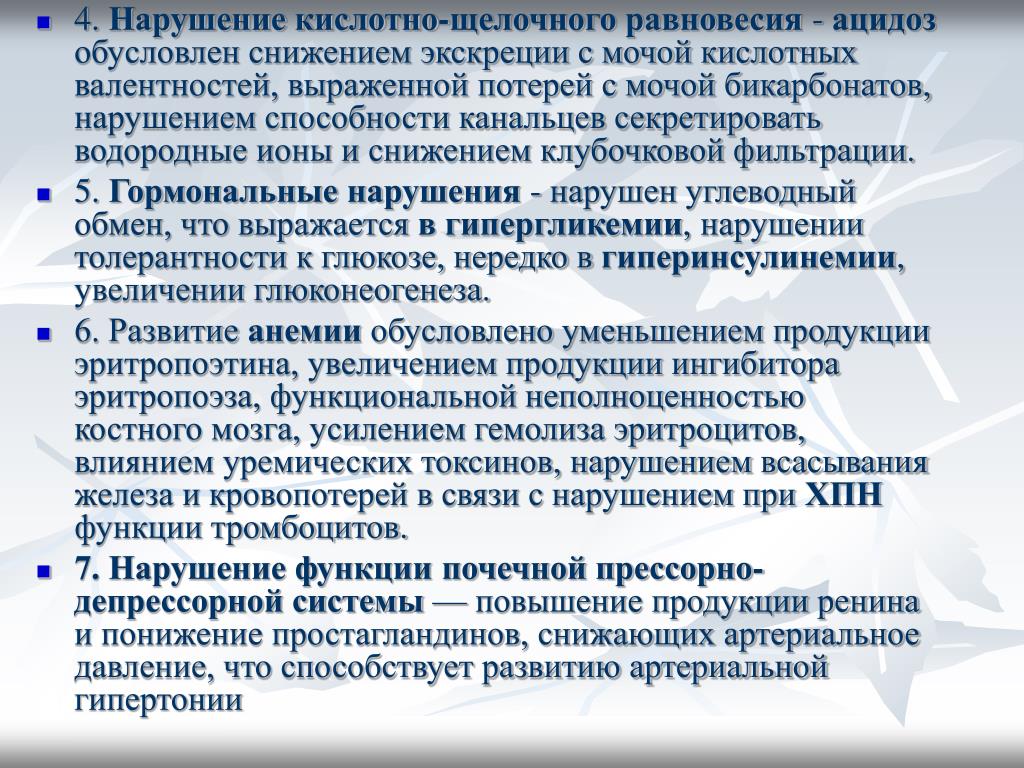 4. Нарушение кислотно-щелочного равновесия - ацидоз обусловлен снижением экскреции с мочой кислотных валентностей, выраженной потерей с мочой бикарбонатов, нарушением способности канальцев секретировать водородные ионы и снижением клубочковой фильтрации.

5. Гормональные нарушения - нарушен углеводный обмен, что выражается в гипергликемии, нарушении толерантности к глюкозе, нередко в гиперинсулинемии, увеличении глюконеогенеза.

6. Развитие анемии обусловлено уменьшением продукции эритропоэтина, увеличением продукции ингибитора эритропоэза, функциональной неполноценностью костного мозга, усилением гемолиза эритроцитов, влиянием уремических токсинов, нарушением всасывания железа и кровопотерей в связи с нарушением при ХПН функции тромбоцитов.

7. Нарушение функции почечной прессорно-депрессорной системы — повышение продукции ренина и понижение простагландинов, снижающих артериальное давление, что способствует развитию артериальной гипертонии